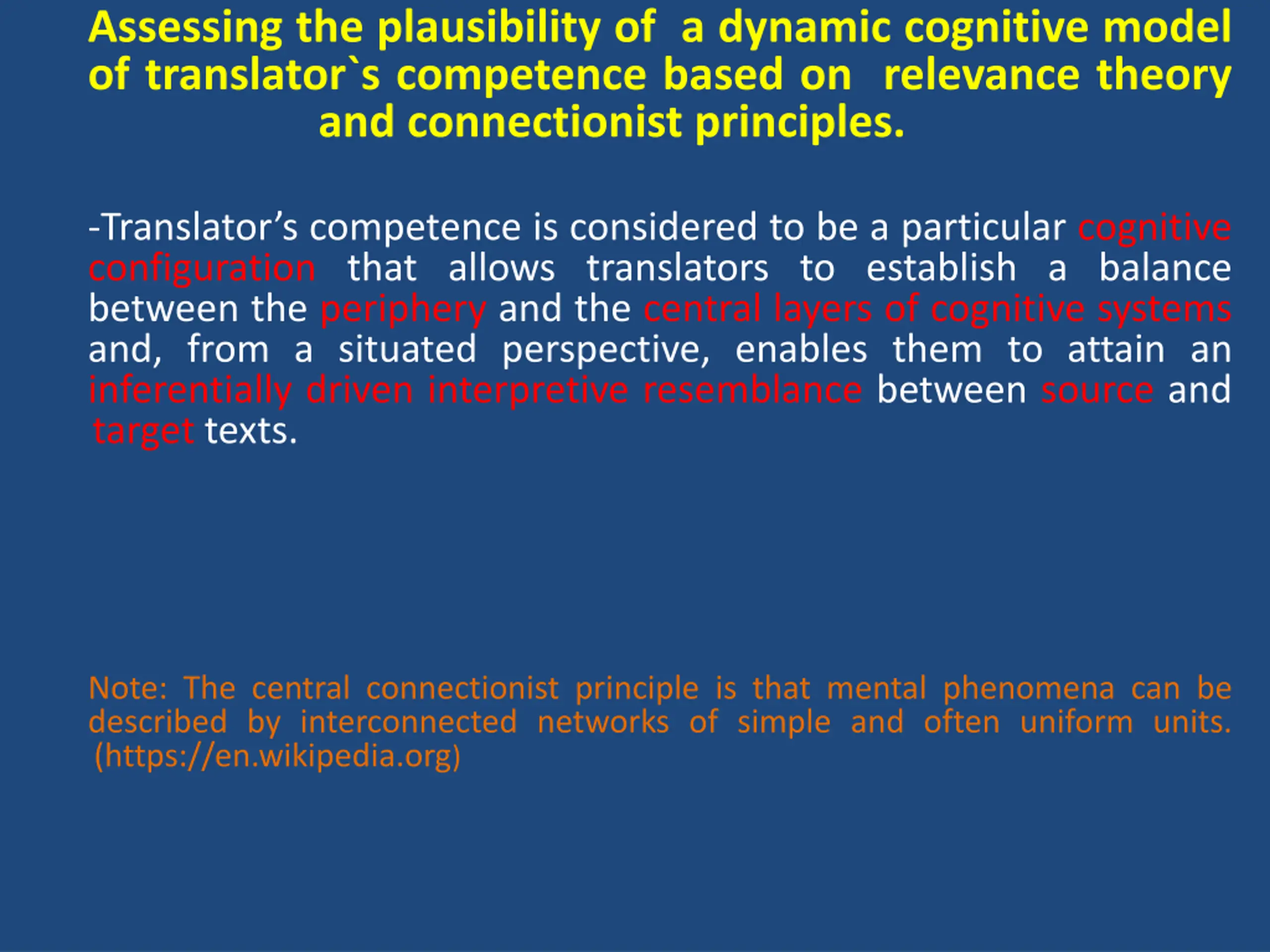 Assessing the plausibility of a dynamic cognitive model of translator`s competence based on relevance theory and connectionist principles.

-Translator’s competence is considered to be a particular cognitive configuration that allows translators to establish a balance between the periphery and the central layers of cognitive systems and, from a situated perspective, enables them to attain an inferentially driven interpretive resemblance between source and target texts.

Note: The central connectionist principle is that mental phenomena can be described by interconnected networks of simple and often uniform units. (https://en.wikipedia.org)